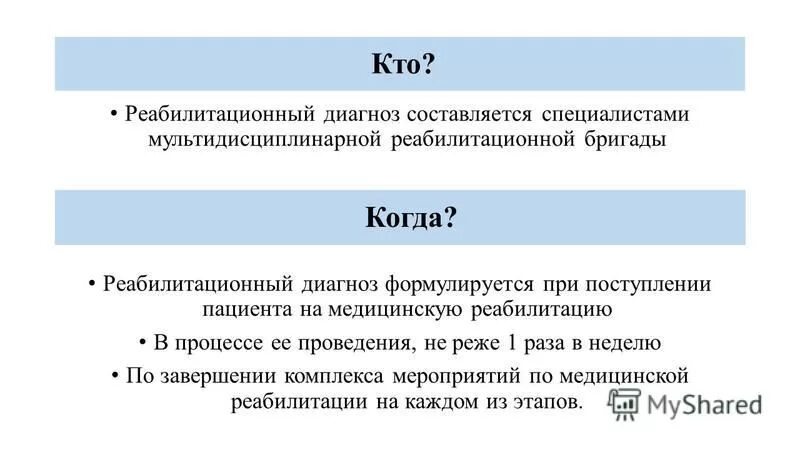 Кто?

• Реабилитационный диагноз составляется специалистами мультидисциплинарной реабилитационной бригады

Когда?

• Реабилитационный диагноз формулируется при поступлении пациента на медицинскую реабилитацию

• В процессе ее проведения, не реже 1 раза в неделю

• По завершении комплекса мероприятий по медицинской реабилитации на каждом из этапов.

MyShared